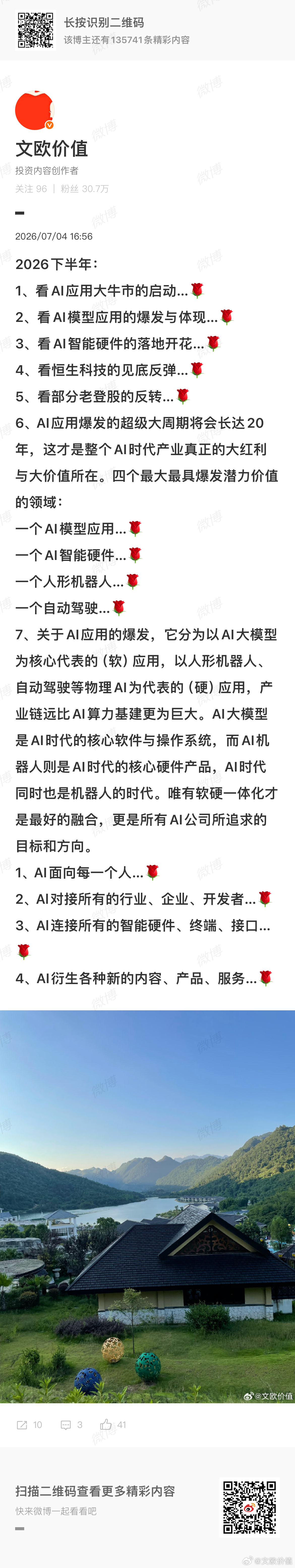 长按识别二维码
该博主还有135741条精彩内容

文欧价值
投资内容创作者
关注 96 | 粉丝 30.7万

2026/07/04 16:56

2026下半年：

1、看AI应用大牛市的启动...🌹

2、看AI模型应用的爆发与体现...🌹

3、看AI智能硬件的落地开花...🌹

4、看恒生科技的见底反弹...🌹

5、看部分老登股的反转...🌹

6、AI应用爆发的超级大周期将会长达20年，这才是整个AI时代产业真正的大红利与大价值所在。四个最大最具爆发潜力价值的领域：

一个AI模型应用...🌹

一个AI智能硬件...🌹

一个人形机器人...🌹

一个自动驾驶...🌹

7、关于AI应用的爆发，它分为以AI大模型为核心代表的（软）应用，以人形机器人、自动驾驶等物理AI为代表的（硬）应用，产业链远比AI算力基建更为巨大。AI大模型是AI时代的核心软件与操作系统，而AI机器人则是AI时代的核心硬件产品，AI时代同时也是机器人的时代。唯有软硬一体化才是最好的融合，更是所有AI公司所追求的目标和方向。

1、AI面向每一个人...🌹

2、AI对接所有的行业、企业、开发者...🌹

3、AI连接所有的智能硬件、终端、接口...🌹

4、AI衍生各种新的内容、产品、服务...🌹

@文欧价值

10 3 41

扫描二维码查看更多精彩内容
快来微博一起看看吧

@文欧价值